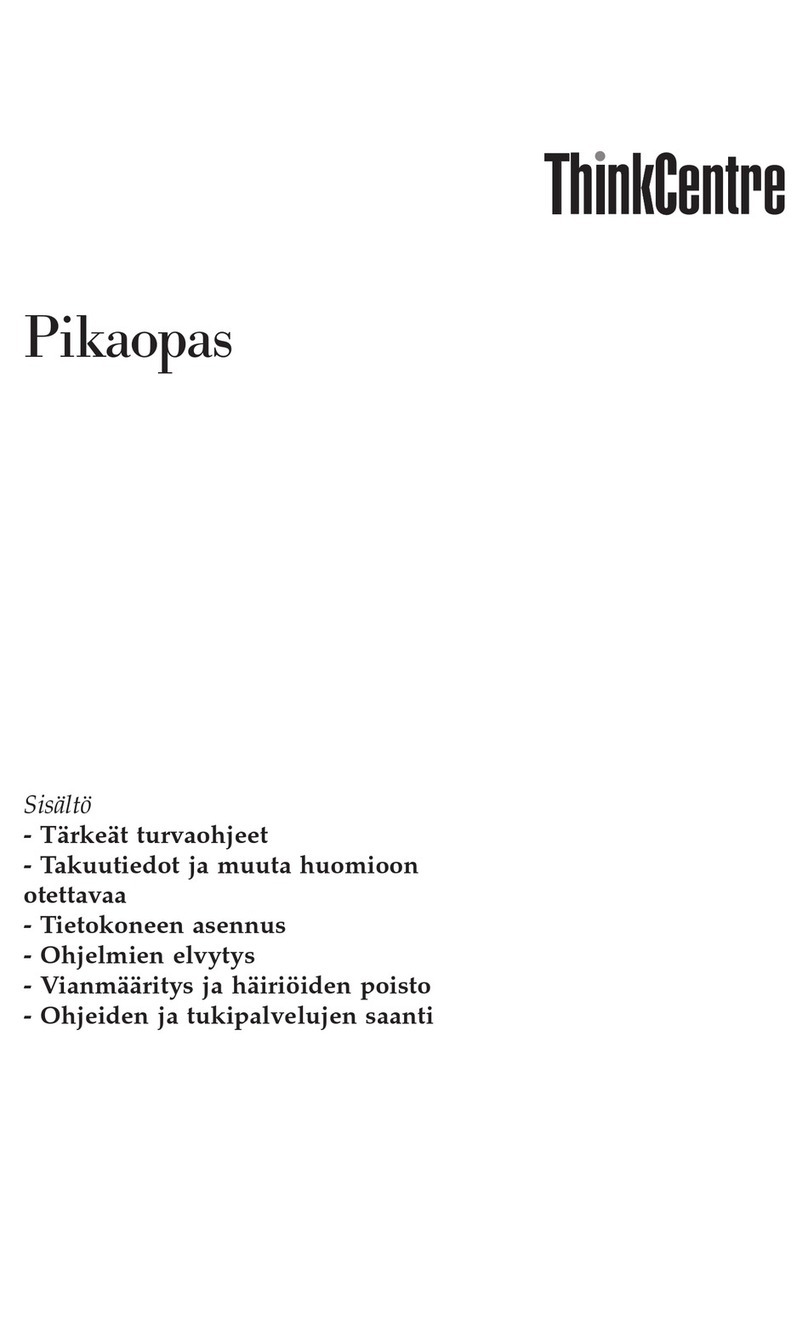 ThinkCentre

Pikaopas

Sisältö
- Tärkeät turvaohjeet
- Takuutiedot ja muuta huomioon otettavaa
- Tietokoneen asennus
- Ohjelmien elvytys
- Vianmääritys ja häiriöiden poisto
- Ohjeiden ja tukipalvelujen saanti